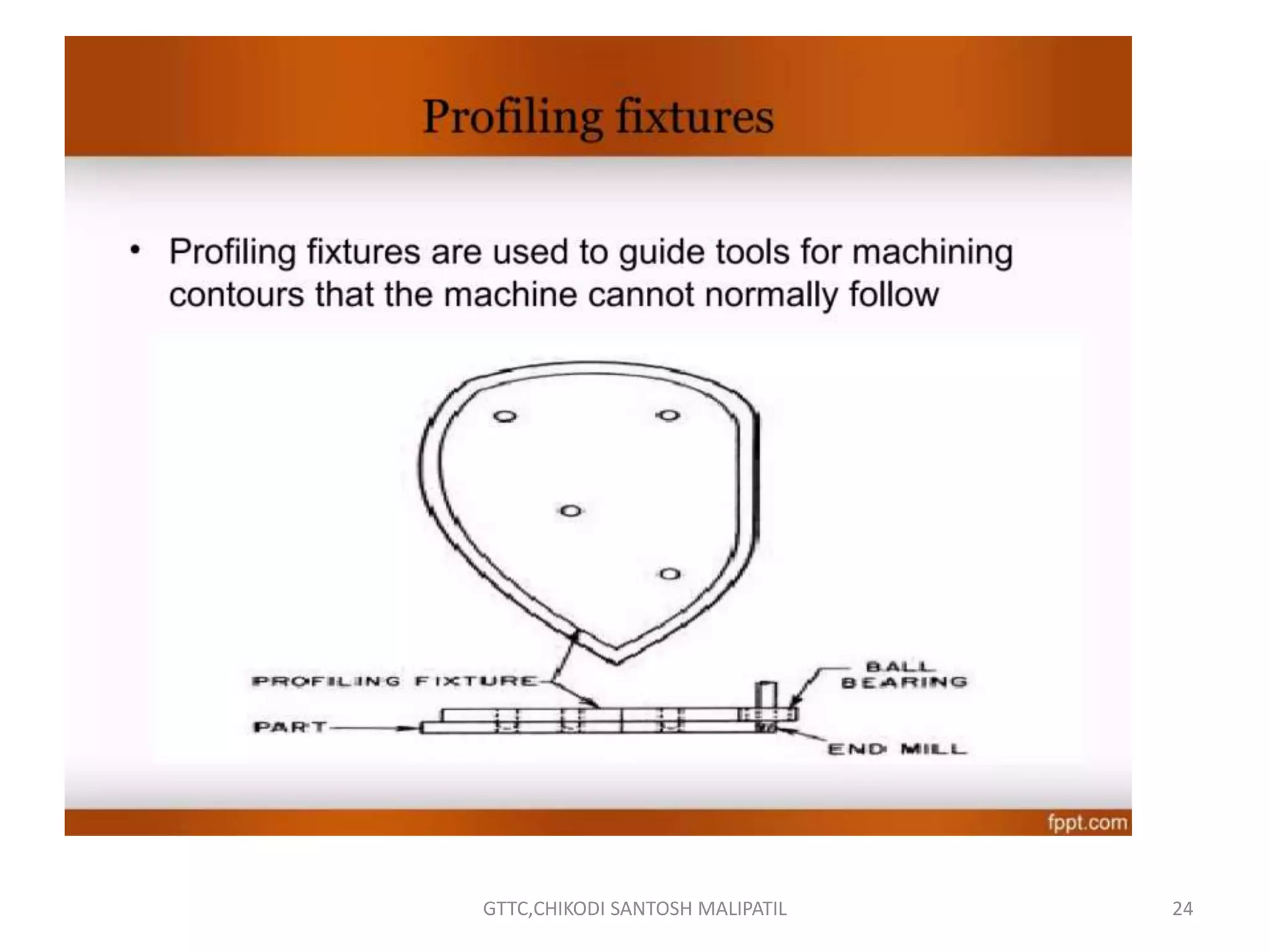 Profiling fixtures

• Profiling fixtures are used to guide tools for machining contours that the machine cannot normally follow

PROFILING FIXTURE
PART
BALL BEARING
END MILL

fppt.com

GTTC,CHIKODI SANTOSH MALIPATIL

24